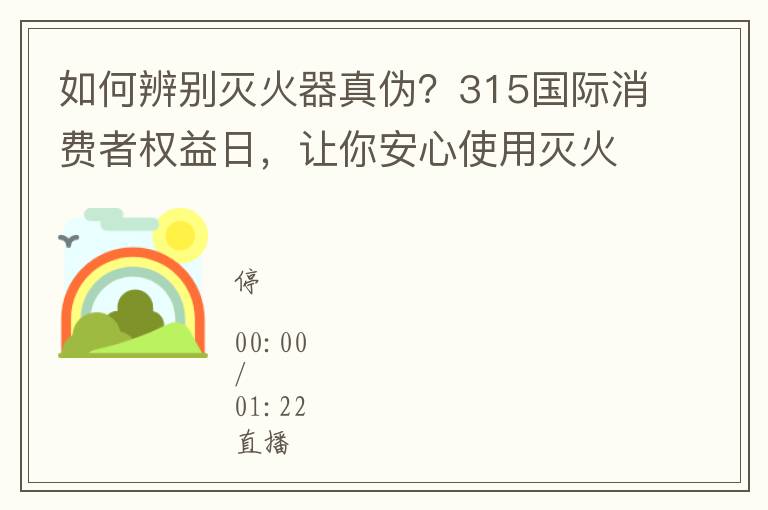 如何辨别灭火器真伪？315国际消费者权益日，让你安心使用灭火

停

00:00
/
01:22
直播